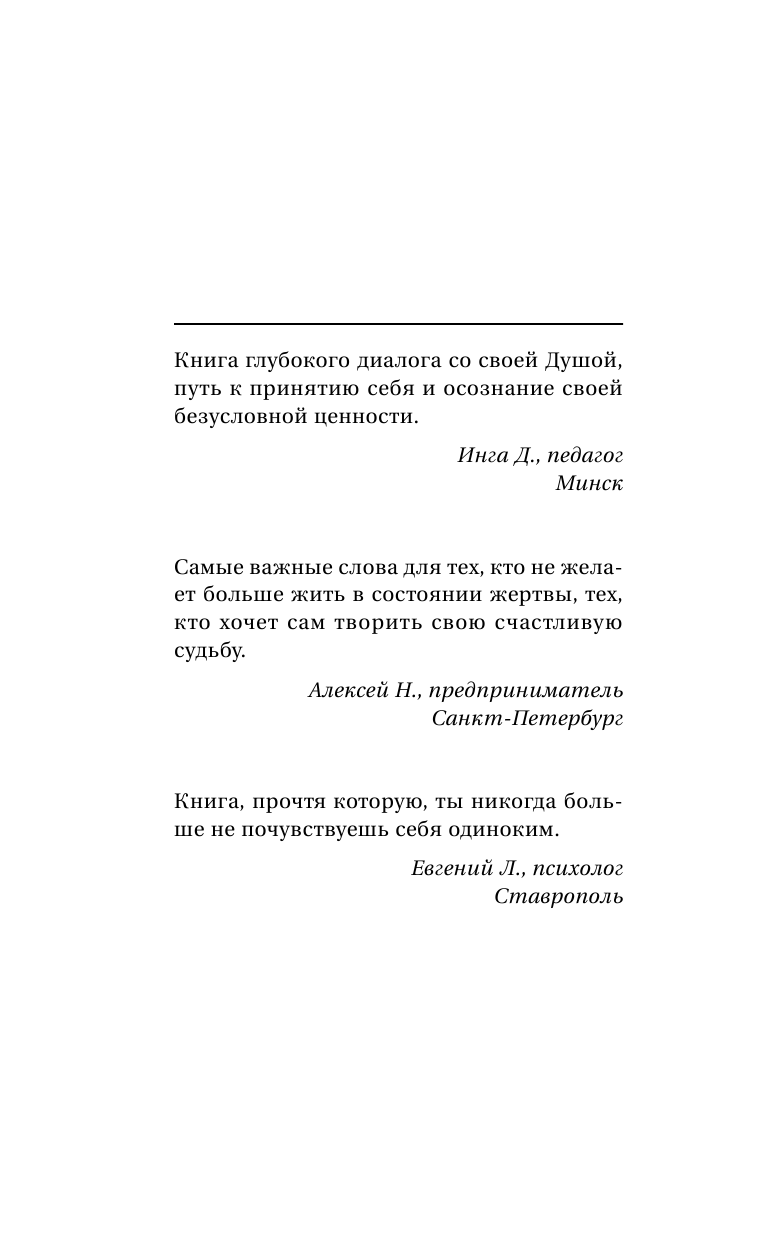 Книга глубокого диалога со своей Душой, путь к принятию себя и осознание своей безусловной ценности.

Инга Д., педагог
Минск

Самые важные слова для тех, кто не желает больше жить в состоянии жертвы, тех, кто хочет сам творить свою счастливую судьбу.

Алексей Н., предприниматель
Санкт-Петербург

Книга, прочтя которую, ты никогда больше не почувствуешь себя одиноким.

Евгений Л., психолог
Ставрополь